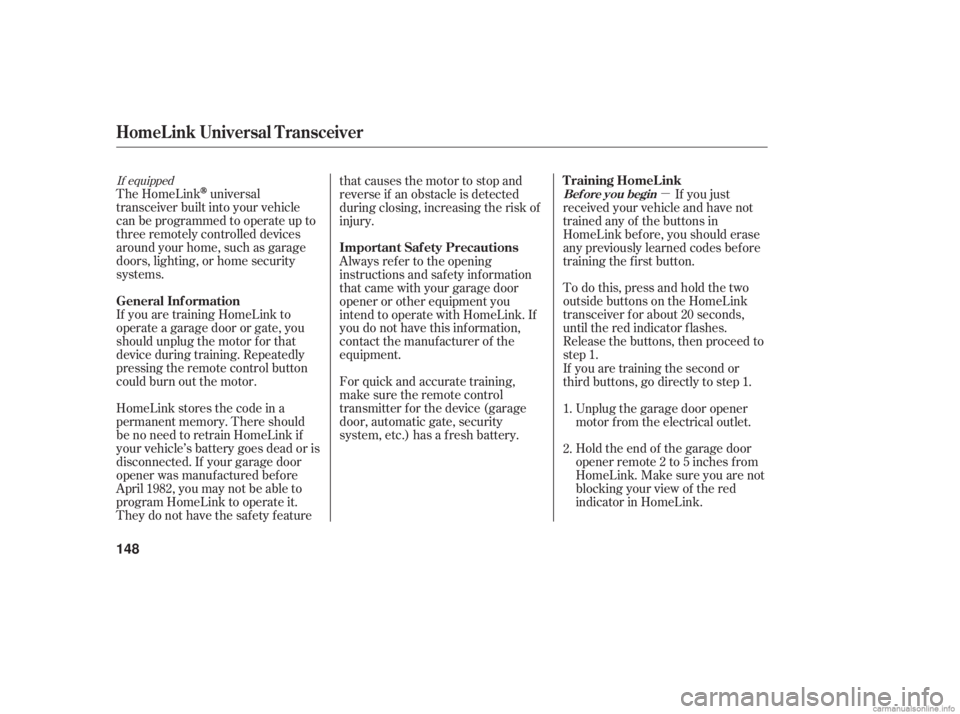 HomeLink Universal Transceiver

If equipped

The HomeLink® universal transceiver built into your vehicle can be programmed to operate up to three remotely controlled devices around your home, such as garage doors, lighting, or home security systems.

General Information

If you are training HomeLink to operate a garage door or gate, you should unplug the motor for that device during training. Repeatedly pressing the remote control button could burn out the motor.

HomeLink stores the code in a permanent memory. There should be no need to retrain HomeLink if your vehicle's battery goes dead or is disconnected. If your garage door opener was manufactured before April 1982, you may not be able to program HomeLink to operate it. They do not have the safety feature that causes the motor to stop and reverse if an obstacle is detected during closing, increasing the risk of injury.

Important Safety Precautions

Always refer to the opening instructions and safety information that came with your garage door opener or other equipment you intend to operate with HomeLink. If you do not have this information, contact the manufacturer of the equipment.

For quick and accurate training, make sure the remote control transmitter for the device (garage door, automatic gate, security system, etc.) has a fresh battery.

Training HomeLink

Before you begin — If you just received your vehicle and have not trained any of the buttons in HomeLink before, you should erase any previously learned codes before training the first button.

To do this, press and hold the two outside buttons on the HomeLink transceiver for about 20 seconds, until the red indicator flashes. Release the buttons, then proceed to step 1.
If you are training the second or third buttons, go directly to step 1.

1. Unplug the garage door opener motor from the electrical outlet.

2. Hold the end of the garage door opener remote 2 to 5 inches from HomeLink. Make sure you are not blocking your view of the red indicator in HomeLink.

148

carmanualsonline.info